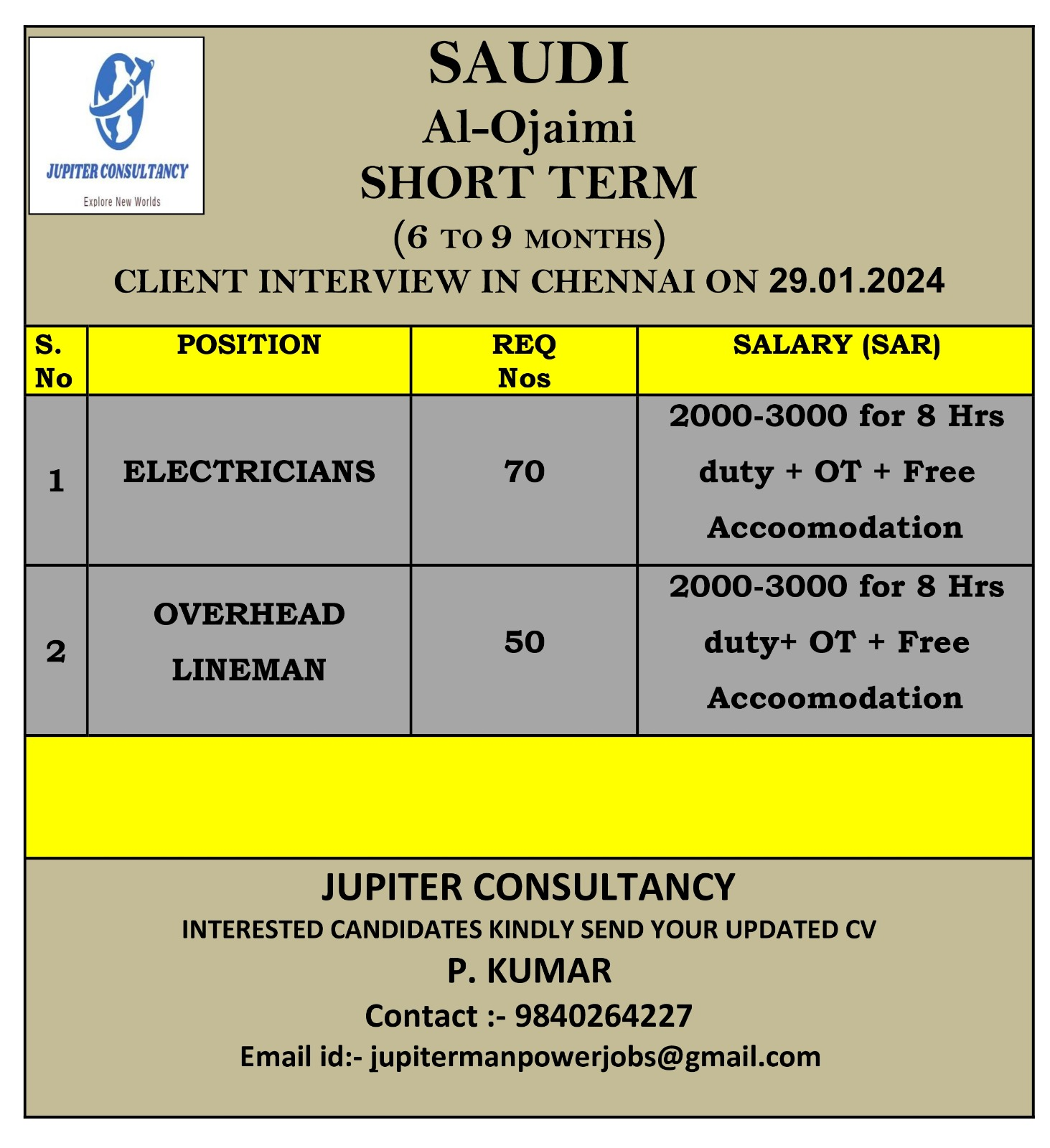 JUPITER CONSULTANCY
Explore New Worlds

SAUDI
Al-Ojaimi
SHORT TERM
(6 TO 9 MONTHS)
CLIENT INTERVIEW IN CHENNAI ON 29.01.2024

| S. No | POSITION | REQ Nos | SALARY (SAR) |
|---|---|---|---|
| 1 | ELECTRICIANS | 70 | 2000-3000 for 8 Hrs duty + OT + Free Accoomodation |
| 2 | OVERHEAD LINEMAN | 50 | 2000-3000 for 8 Hrs duty+ OT + Free Accoomodation |

JUPITER CONSULTANCY
INTERESTED CANDIDATES KINDLY SEND YOUR UPDATED CV
P. KUMAR
Contact :- 9840264227
Email id:- jupitermanpowerjobs@gmail.com